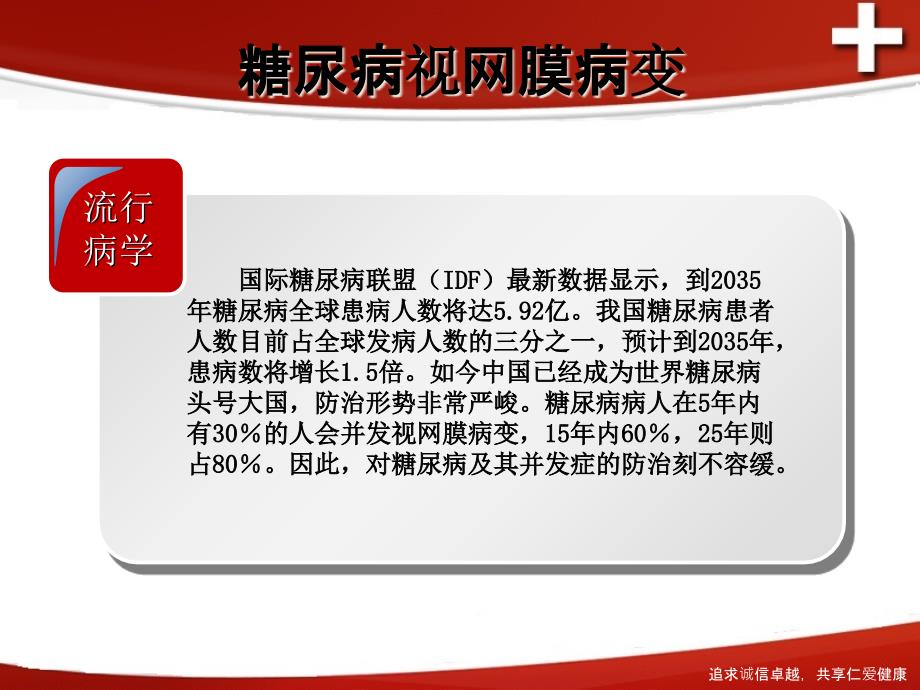 糖尿病视网膜病变

流行病学

国际糖尿病联盟（IDF）最新数据显示，到2035年糖尿病全球患病人数将达5.92亿。我国糖尿病患者人数目前占全球发病人数的三分之一，预计到2035年，患病数将增长1.5倍。如今中国已经成为世界糖尿病头号大国，防治形势非常严峻。糖尿病病人在5年内有30％的人会并发视网膜病变，15年内60％，25年则占80％。因此，对糖尿病及其并发症的防治刻不容缓。

追求诚信卓越，共享仁爱健康